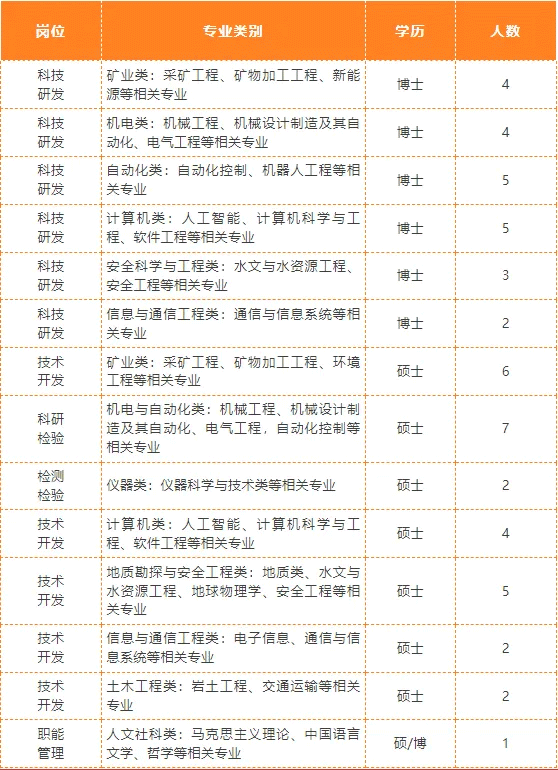 | 岗位 | 专业类别 | 学历 | 人数 |
|---|---|---|---|
| 科技研发 | 矿业类：采矿工程、矿物加工工程、新能源等相关专业 | 博士 | 4 |
| 科技研发 | 机电类：机械工程、机械设计制造及其自动化、电气工程等相关专业 | 博士 | 4 |
| 科技研发 | 自动化类：自动化控制、机器人工程等相关专业 | 博士 | 5 |
| 科技研发 | 计算机类：人工智能、计算机科学与工程、软件工程等相关专业 | 博士 | 5 |
| 科技研发 | 安全科学与工程类：水文与水资源工程、安全工程等相关专业 | 博士 | 3 |
| 科技研发 | 信息与通信工程类：通信与信息系统等相关专业 | 博士 | 2 |
| 技术开发 | 矿业类：采矿工程、矿物加工工程、环境工程等相关专业 | 硕士 | 6 |
| 科研检验 | 机电与自动化类：机械工程、机械设计制造及其自动化、电气工程，自动化控制等相关专业 | 硕士 | 7 |
| 检测检验 | 仪器类：仪器科学与技术类等相关专业 | 硕士 | 2 |
| 技术开发 | 计算机类：人工智能、计算机科学与工程、软件工程等相关专业 | 硕士 | 4 |
| 技术开发 | 地质勘探与安全工程类：地质类、水文与水资源工程、地球物理学、安全工程等相关专业 | 硕士 | 5 |
| 技术开发 | 信息与通信工程类：电子信息、通信与信息系统等相关专业 | 硕士 | 2 |
| 技术开发 | 土木工程类：岩土工程、交通运输等相关专业 | 硕士 | 2 |
| 职能管理 | 人文社科类：马克思主义理论、中国语言文学、哲学等相关专业 | 硕/博 | 1 |